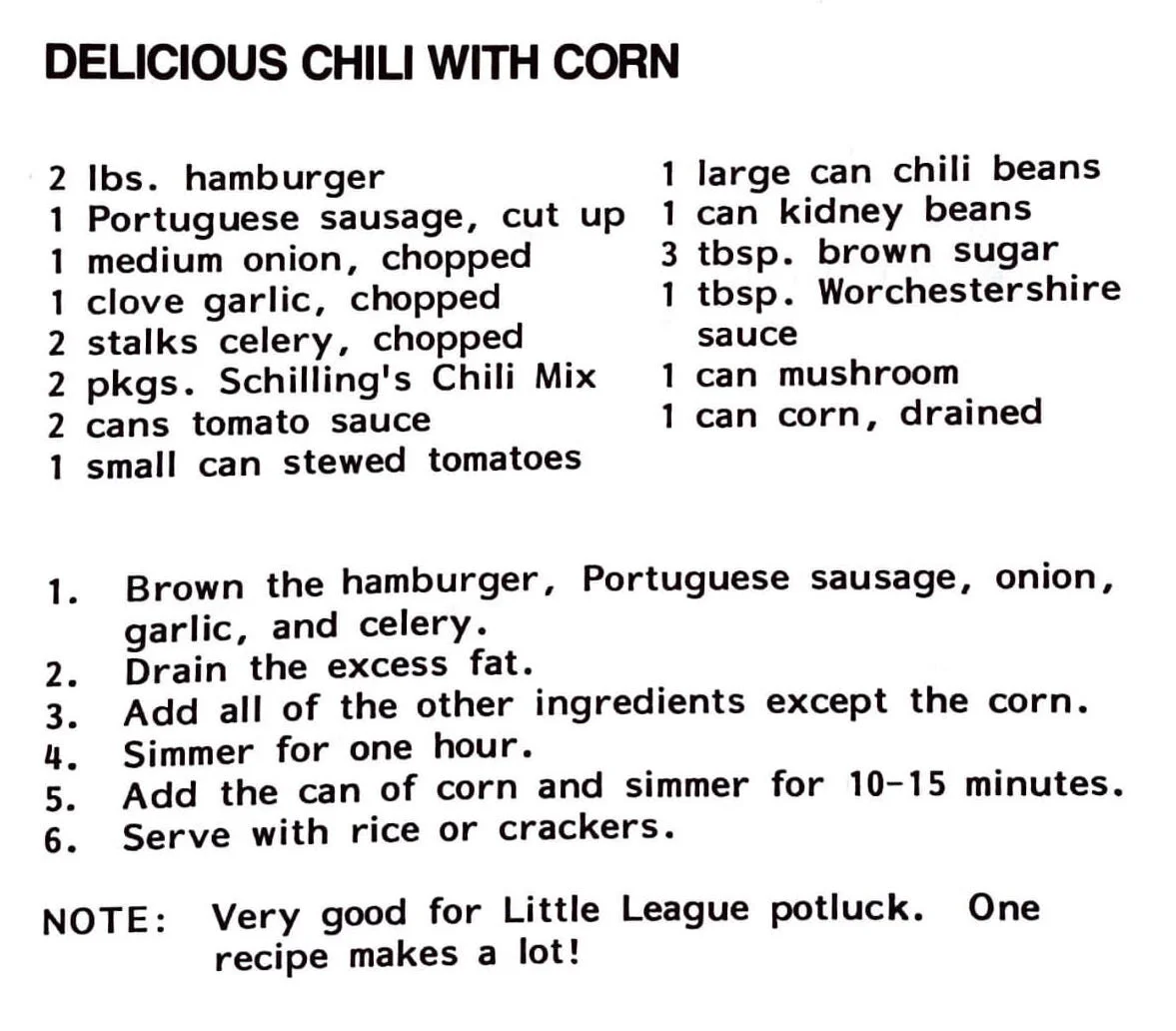 DELICIOUS CHILI WITH CORN

2 lbs. hamburger
1 Portuguese sausage, cut up
1 medium onion, chopped
1 clove garlic, chopped
2 stalks celery, chopped
2 pkgs. Schilling's Chili Mix
2 cans tomato sauce
1 small can stewed tomatoes

1 large can chili beans
1 can kidney beans
3 tbsp. brown sugar
1 tbsp. Worchestershire sauce
1 can mushroom
1 can corn, drained

1. Brown the hamburger, Portuguese sausage, onion, garlic, and celery.
2. Drain the excess fat.
3. Add all of the other ingredients except the corn.
4. Simmer for one hour.
5. Add the can of corn and simmer for 10-15 minutes.
6. Serve with rice or crackers.

NOTE: Very good for Little League potluck. One recipe makes a lot!